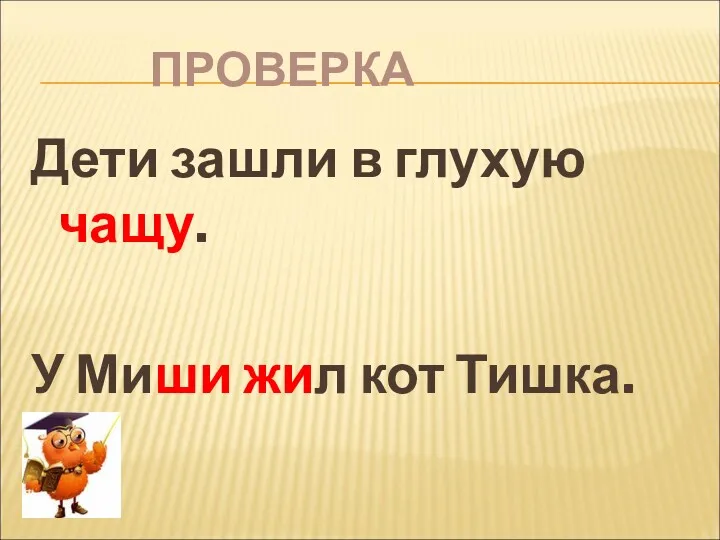 ПРОВЕРКА

Дети зашли в глухую чащу.

У Миши жил кот Тишка.